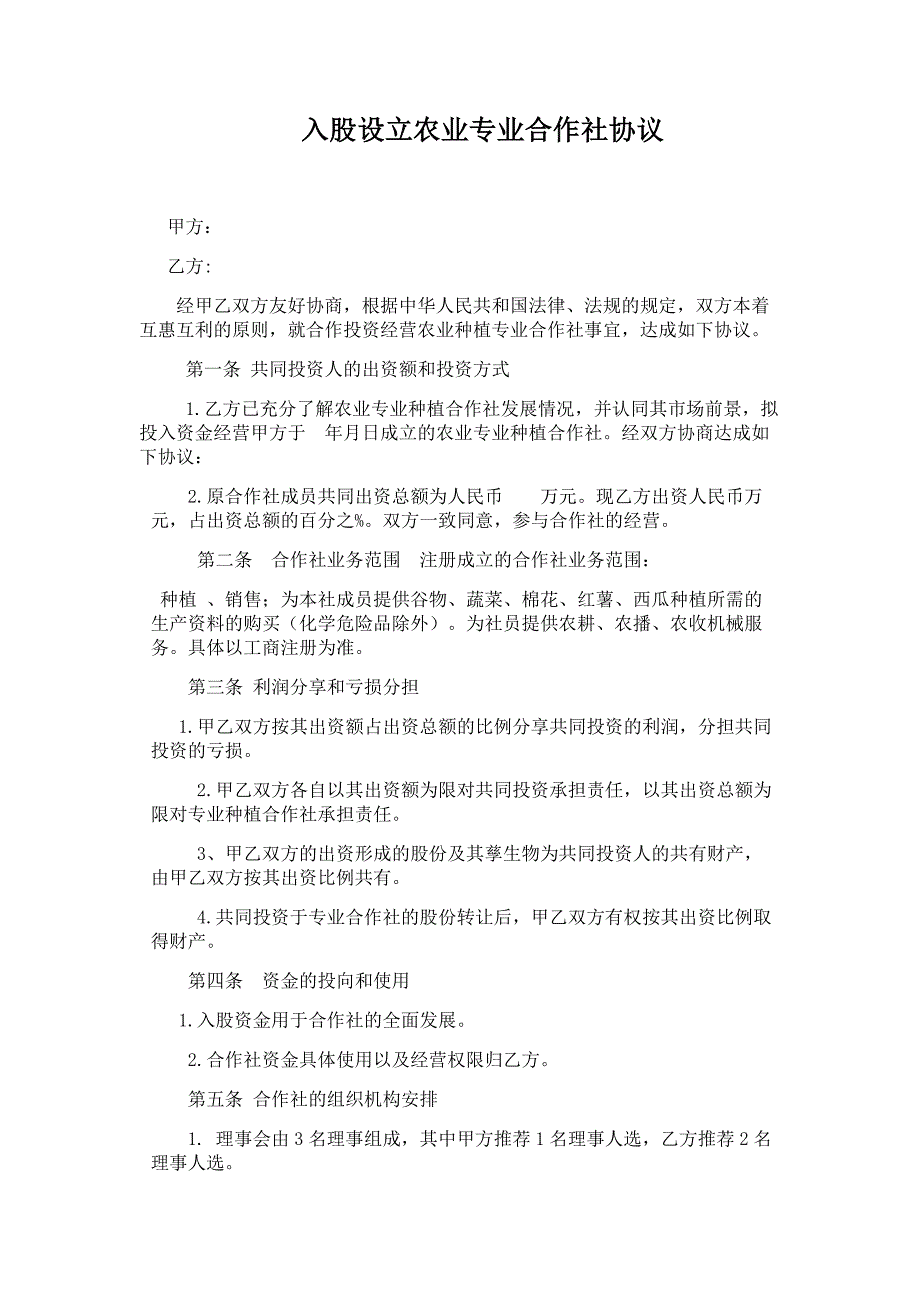 入股设立农业专业合作社协议

甲方：

乙方：

经甲乙双方友好协商，根据中华人民共和国法律、法规的规定，双方本着互惠互利的原则，就合作投资经营农业种植专业合作社事宜，达成如下协议。

第一条 共同投资人的出资额和投资方式

1.乙方已充分了解农业专业种植合作社发展情况，并认同其市场前景，拟投入资金经营甲方于 年月日成立的农业专业种植合作社。经双方协商达成如下协议：

2.原合作社成员共同出资总额为人民币 万元。现乙方出资人民币万元，占出资总额的百分之%。双方一致同意，参与合作社的经营。

第二条 合作社业务范围 注册成立的合作社业务范围：

种植 、销售；为本社成员提供谷物、蔬菜、棉花、红薯、西瓜种植所需的生产资料的购买（化学危险品除外）。为社员提供农耕、农播、农收机械服务。具体以工商注册为准。

第三条 利润分享和亏损分担

1.甲乙双方按其出资额占出资总额的比例分享共同投资的利润，分担共同投资的亏损。

2.甲乙双方各自以其出资额为限对共同投资承担责任，以其出资总额为限对专业种植合作社承担责任。

3、甲乙双方的出资形成的股份及其孳生物为共同投资人的共有财产，由甲乙双方按其出资比例共有。

4.共同投资于专业合作社的股份转让后，甲乙双方有权按其出资比例取得财产。

第四条 资金的投向和使用

1.入股资金用于合作社的全面发展。

2.合作社资金具体使用以及经营权限归乙方。

第五条 合作社的组织机构安排

1. 理事会由 3 名理事组成，其中甲方推荐 1 名理事人选，乙方推荐 2 名理事人选。